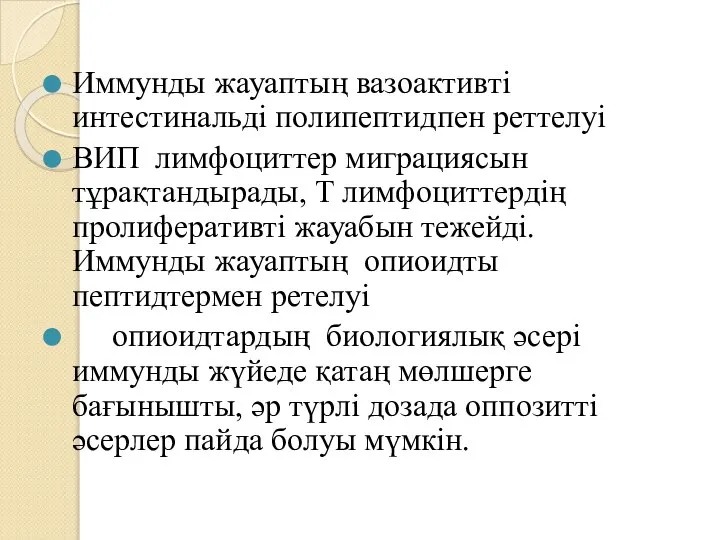 Иммунды жауаптың вазоактивті интестинальді полипептидпен реттелуі

ВИП лимфоциттер миграциясын тұрақтандырады, Т лимфоциттердің пролиферативті жауабын тежейді. Иммунды жауаптың опиоидты пептидтермен ретелуі

опиоидтардың биологиялық әсері иммунды жүйеде қатаң мөлшерге бағынышты, әр түрлі дозада оппозитті әсерлер пайда болуы мүмкін.